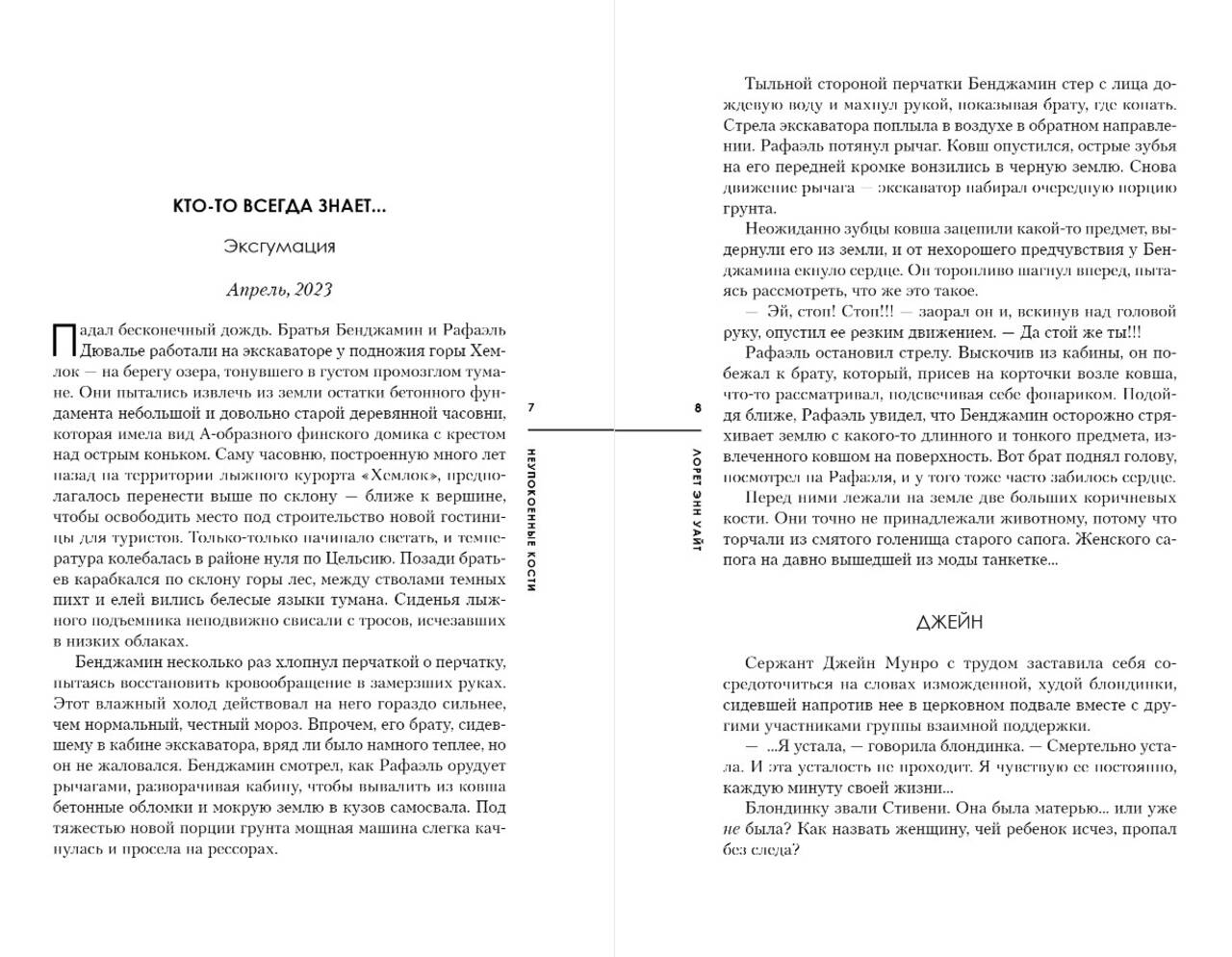 КТО-ТО ВСЕГДА ЗНАЕТ...

Эксгумация

Апрель, 2023

Падал бесконечный дождь. Братья Бенджамин и Рафаэль Дювалье работали на экскаваторе у подножия горы Хемлок — на берегу озера, тонувшего в густом промозглом тумане. Они пытались извлечь из земли остатки бетонного фундамента небольшой и довольно старой деревянной часовни, которая имела вид А-образного финского домика с крестом над острым коньком. Саму часовню, построенную много лет назад на территории лыжного курорта «Хемлок», предполагалось перенести выше по склону — ближе к вершине, чтобы освободить место под строительство новой гостиницы для туристов. Только-только начинало светать, и температура колебалась в районе нуля по Цельсию. Позади братьев карабкался по склону горы лес, между стволами темных пихт и елей вились белесые языки тумана. Сиденья лыжного подъемника неподвижно свисали с тросов, исчезавших в низких облаках.

Бенджамин несколько раз хлопнул перчаткой о перчатку, пытаясь восстановить кровообращение в замерзших руках. Этот влажный холод действовал на него гораздо сильнее, чем нормальный, честный мороз. Впрочем, его брату, сидевшему в кабине экскаватора, вряд ли было намного теплее, но он не жаловался. Бенджамин смотрел, как Рафаэль орудует рычагами, разворачивая кабину, чтобы вывалить из ковша бетонные обломки и мокрую землю в кузов самосвала. Под тяжестью новой порции грунта мощная машина слегка качнулась и просела на рессорах.

7

НЕУПОКОЕННЫЕ КОСТИ

8

ЛОРЕТ ЭНН УАЙТ

Тыльной стороной перчатки Бенджамин стер с лица дождевую воду и махнул рукой, показывая брату, где копать. Стрела экскаватора поплыла в воздухе в обратном направлении. Рафаэль потянул рычаг. Ковш опустился, острые зубья на его передней кромке вонзились в черную землю. Снова движение рычага — экскаватор набирал очередную порцию грунта.

Неожиданно зубцы ковша зацепили какой-то предмет, выдернули его из земли, и от нехорошего предчувствия у Бенджамина екнуло сердце. Он торопливо шагнул вперед, пытаясь рассмотреть, что же это такое.

— Эй, стоп! Стоп!!! — заорал он и, вскинув над головой руку, опустил ее резким движением. — Да стой же ты!!!

Рафаэль остановил стрелу. Выскочив из кабины, он побежал к брату, который, присев на корточки возле ковша, что-то рассматривал, подсвечивая себе фонариком. Подойдя ближе, Рафаэль увидел, что Бенджамин осторожно стряхивает землю с какого-то длинного и тонкого предмета, извлеченного ковшом на поверхность. Вот брат поднял голову, посмотрел на Рафаэля, и у того тоже часто забилось сердце.

Перед ними лежали на земле две больших коричневых кости. Они точно не принадлежали животному, потому что торчали из смятого голенища старого сапога. Женского сапога на давно вышедшей из моды танкетке...

ДЖЕЙН

Сержант Джейн Мунро с трудом заставила себя сосредоточиться на словах изможденной, худой блондинки, сидевшей напротив нее в церковном подвале вместе с другими участниками группы взаимной поддержки.

— ...Я устала, — говорила блондинка. — Смертельно устала. И эта усталость не проходит. Я чувствую ее постоянно, каждую минуту своей жизни...

Блондинку звали Стивени. Она была матерью... или уже не была? Как назвать женщину, чей ребенок исчез, пропал без следа?